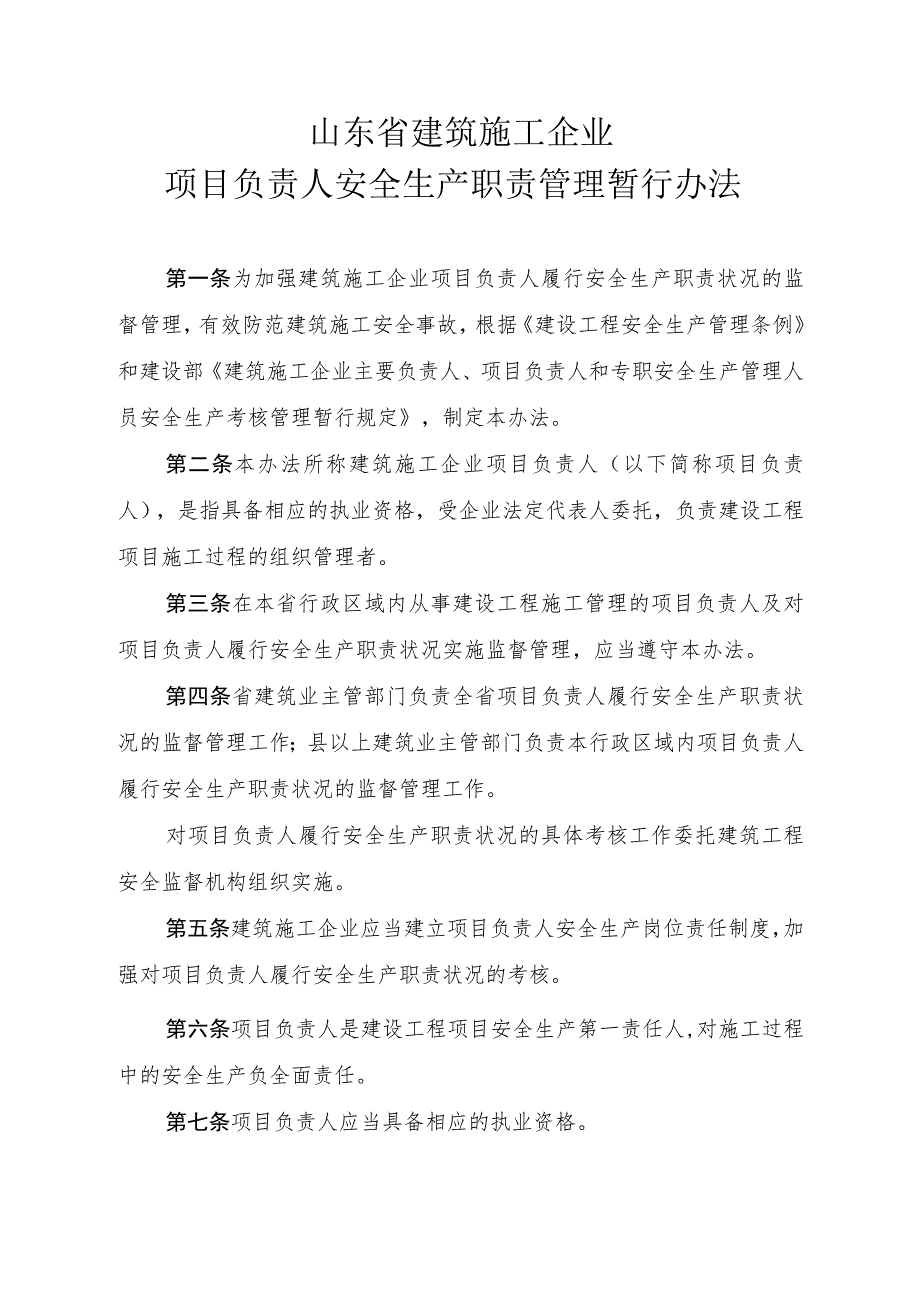 山东省建筑施工企业
项目负责人安全生产职责管理暂行办法

第一条为加强建筑施工企业项目负责人履行安全生产职责状况的监督管理，有效防范建筑施工安全事故，根据《建设工程安全生产管理条例》和建设部《建筑施工企业主要负责人、项目负责人和专职安全生产管理人员安全生产考核管理暂行规定》，制定本办法。

第二条本办法所称建筑施工企业项目负责人（以下简称项目负责人），是指具备相应的执业资格，受企业法定代表人委托，负责建设工程项目施工过程的组织管理者。

第三条在本省行政区域内从事建设工程施工管理的项目负责人及对项目负责人履行安全生产职责状况实施监督管理，应当遵守本办法。

第四条省建筑业主管部门负责全省项目负责人履行安全生产职责状况的监督管理工作；县以上建筑业主管部门负责本行政区域内项目负责人履行安全生产职责状况的监督管理工作。

对项目负责人履行安全生产职责状况的具体考核工作委托建筑工程安全监督机构组织实施。

第五条建筑施工企业应当建立项目负责人安全生产岗位责任制度，加强对项目负责人履行安全生产职责状况的考核。

第六条项目负责人是建设工程项目安全生产第一责任人，对施工过程中的安全生产负全面责任。

第七条项目负责人应当具备相应的执业资格。